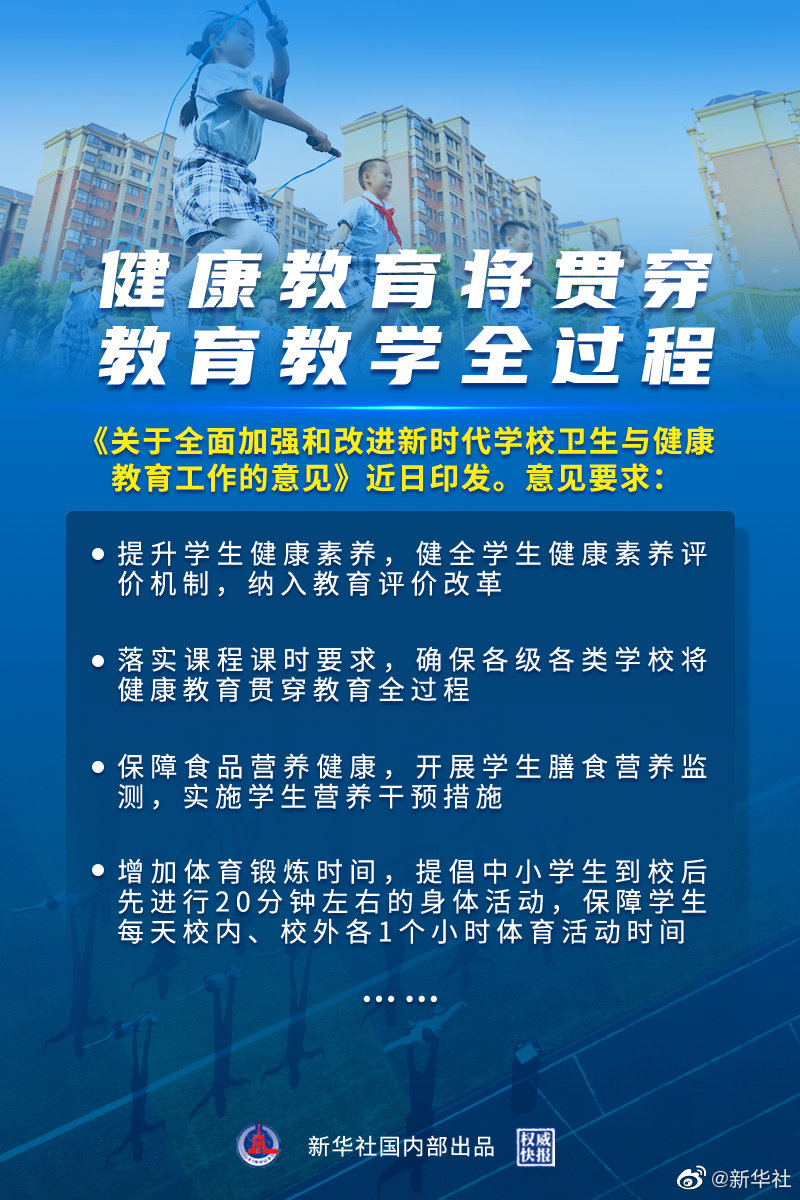 健康教育将贯穿
教育教学全过程

《关于全面加强和改进新时代学校卫生与健康教育工作的意见》近日印发。意见要求：

• 提升学生健康素养，健全学生健康素养评价机制，纳入教育评价改革

• 落实课程课时要求，确保各级各类学校将健康教育贯穿教育全过程

• 保障食品营养健康，开展学生膳食营养监测，实施学生营养干预措施

• 增加体育锻炼时间，提倡中小学生到校后先进行20分钟左右的身体活动，保障学生每天校内、校外各1个小时体育活动时间

……

新华社国内部出品 权威快报

@新华社